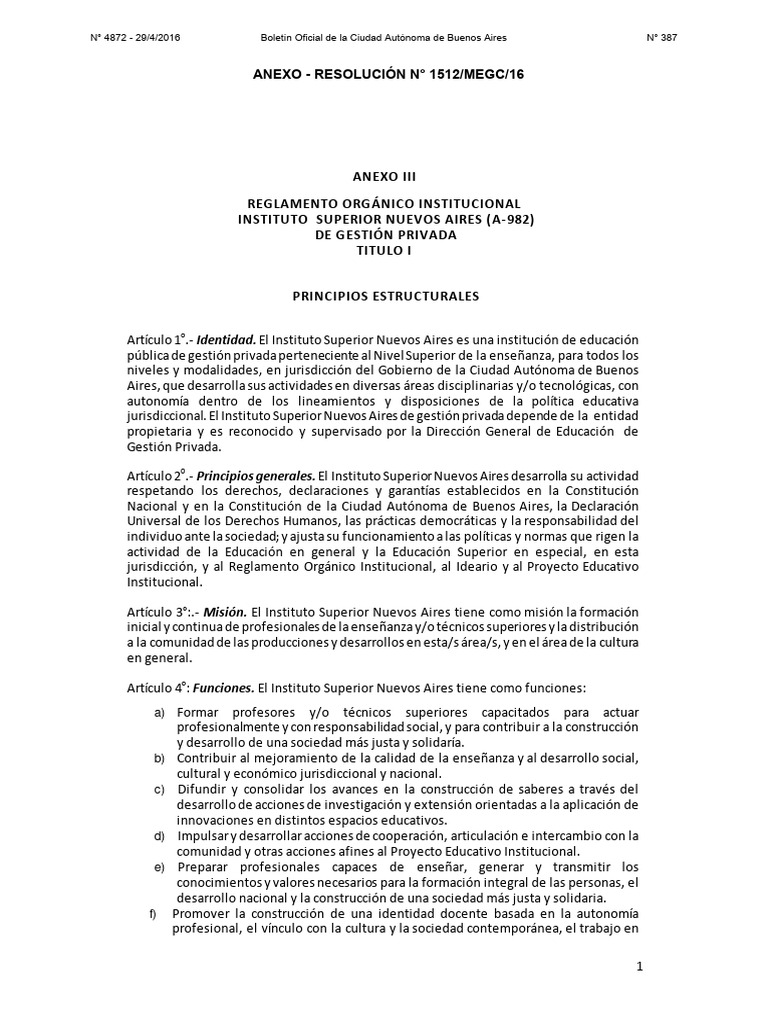 N° 4872 - 29/4/2016 Boletín Oficial de la Ciudad Autónoma de Buenos Aires N° 387

ANEXO - RESOLUCIÓN N° 1512/MEGC/16

ANEXO III

REGLAMENTO ORGÁNICO INSTITUCIONAL
INSTITUTO SUPERIOR NUEVOS AIRES (A-982)
DE GESTIÓN PRIVADA
TITULO I

PRINCIPIOS ESTRUCTURALES

Artículo 1°.- Identidad. El Instituto Superior Nuevos Aires es una institución de educación pública de gestión privada perteneciente al Nivel Superior de la enseñanza, para todos los niveles y modalidades, en jurisdicción del Gobierno de la Ciudad Autónoma de Buenos Aires, que desarrolla sus actividades en diversas áreas disciplinarias y/o tecnológicas, con autonomía dentro de los lineamientos y disposiciones de la política educativa jurisdiccional. El Instituto Superior Nuevos Aires de gestión privada depende de la entidad propietaria y es reconocido y supervisado por la Dirección General de Educación de Gestión Privada.

Artículo 2°.- Principios generales. El Instituto Superior Nuevos Aires desarrolla su actividad respetando los derechos, declaraciones y garantías establecidos en la Constitución Nacional y en la Constitución de la Ciudad Autónoma de Buenos Aires, la Declaración Universal de los Derechos Humanos, las prácticas democráticas y la responsabilidad del individuo ante la sociedad; y ajusta su funcionamiento a las políticas y normas que rigen la actividad de la Educación en general y la Educación Superior en especial, en esta jurisdicción, y al Reglamento Orgánico Institucional, al Ideario y al Proyecto Educativo Institucional.

Artículo 3°:.- Misión. El Instituto Superior Nuevos Aires tiene como misión la formación inicial y continua de profesionales de la enseñanza y/o técnicos superiores y la distribución a la comunidad de las producciones y desarrollos en esta/s área/s, y en el área de la cultura en general.

Artículo 4°: Funciones. El Instituto Superior Nuevos Aires tiene como funciones:

a) Formar profesores y/o técnicos superiores capacitados para actuar profesionalmente y con responsabilidad social, y para contribuir a la construcción y desarrollo de una sociedad más justa y solidaria.
b) Contribuir al mejoramiento de la calidad de la enseñanza y al desarrollo social, cultural y económico jurisdiccional y nacional.
c) Difundir y consolidar los avances en la construcción de saberes a través del desarrollo de acciones de investigación y extensión orientadas a la aplicación de innovaciones en distintos espacios educativos.
d) Impulsar y desarrollar acciones de cooperación, articulación e intercambio con la comunidad y otras acciones afines al Proyecto Educativo Institucional.
e) Preparar profesionales capaces de enseñar, generar y transmitir los conocimientos y valores necesarios para la formación integral de las personas, el desarrollo nacional y la construcción de una sociedad más justa y solidaria.
f) Promover la construcción de una identidad docente basada en la autonomía profesional, el vínculo con la cultura y la sociedad contemporánea, el trabajo en

1